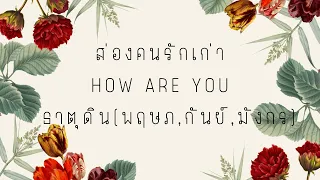 ส่องคนรักเก่า
HOW ARE YOU
ธาตุดิน(พฤษภ,กันย์,มังกร)